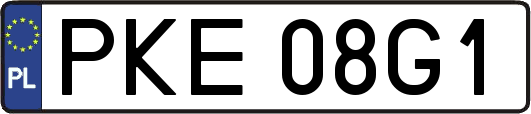 PL
PKE 08G1